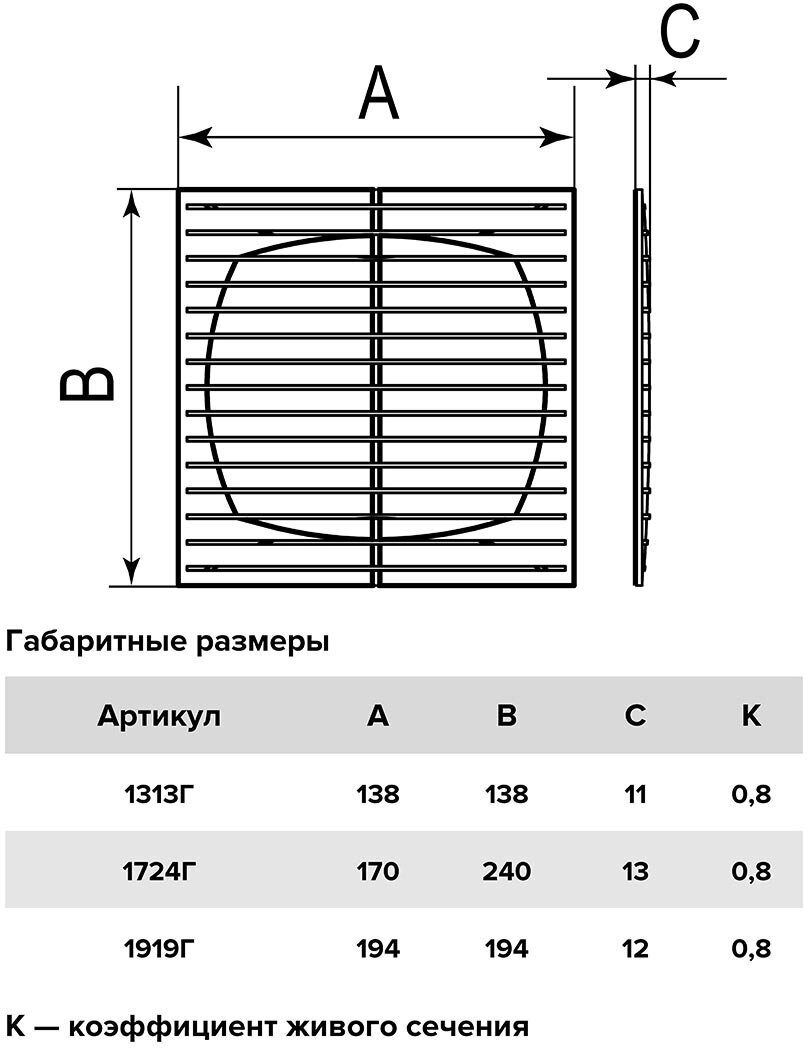 A

C

B

Габаритные размеры

| Артикул | A | B | C | K |
|---|---|---|---|---|
| 1313Г | 138 | 138 | 11 | 0,8 |
| 1724Г | 170 | 240 | 13 | 0,8 |
| 1919Г | 194 | 194 | 12 | 0,8 |

K — коэффициент живого сечения